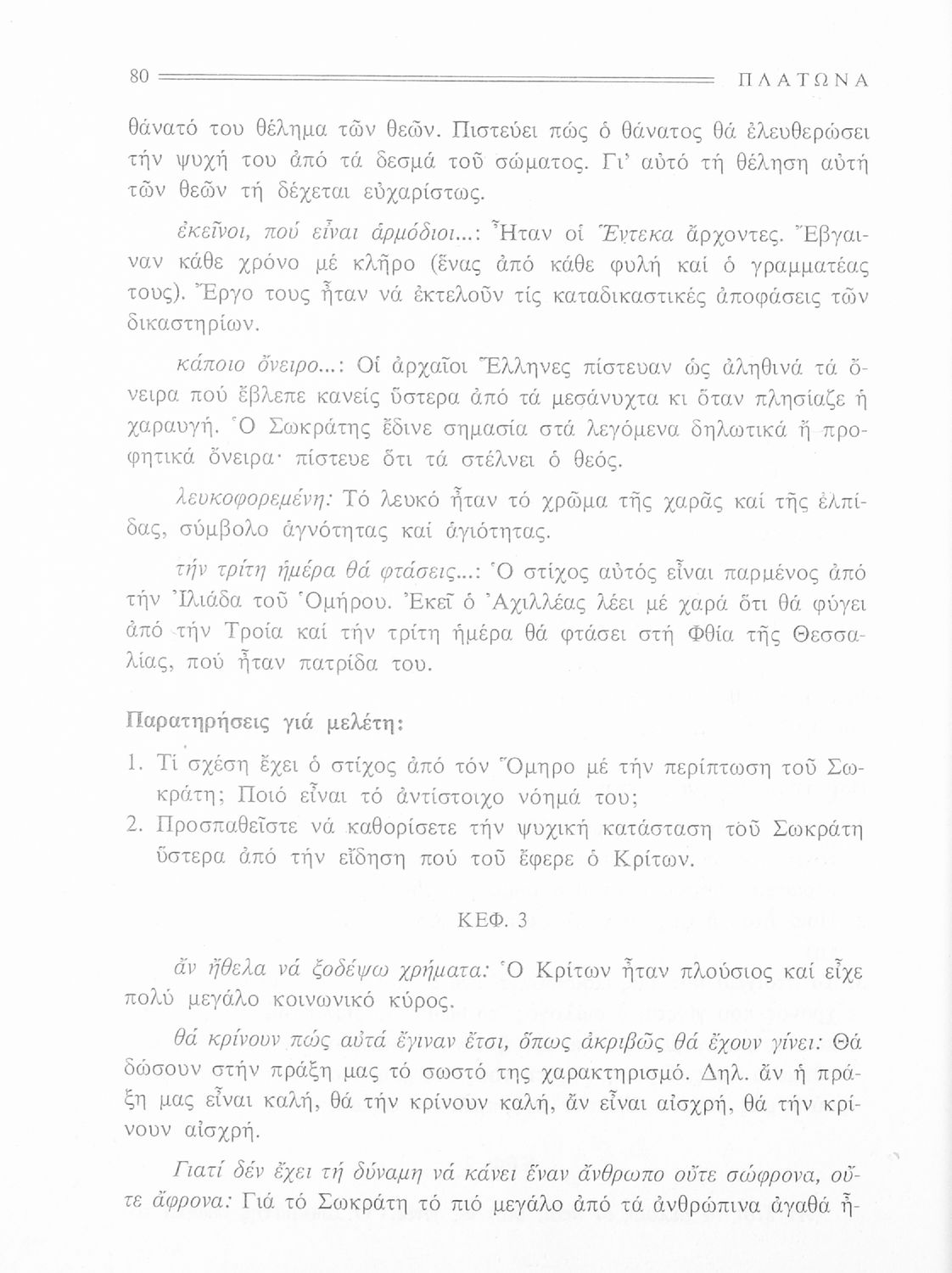 80 ΠΛΑΤΩΝΑ

θάνατό του θέλημα τῶν θεῶν. Πιστεύει πώς ὁ θάνατος θά ἐλευθερώσει τήν ψυχή του ἀπό τά δεσμά τοῦ σώματος. Γι' αὐτό τή θέληση αὐτή τῶν θεῶν τή δέχεται εὐχαρίστως.

ἐκεῖνοι, πού εἶναι ἁρμόδιοι...: Ἦταν οἱ Ἕντεκα ἄρχοντες. Ἔβγαιναν κάθε χρόνο μέ κλῆρο (ἕνας ἀπό κάθε φυλή καί ὁ γραμματέας τους). Ἔργο τους ἦταν νά ἐκτελοῦν τίς καταδικαστικές ἀποφάσεις τῶν δικαστηρίων.

κάποιο ὄνειρο...: Οἱ ἀρχαῖοι Ἕλληνες πίστευαν ὡς ἀληθινά τά ὄνειρα πού ἔβλεπε κανείς ὕστερα ἀπό τά μεσάνυχτα κι ὅταν πλησίαζε ἡ χαραυγή. Ὁ Σωκράτης ἔδινε σημασία στά λεγόμενα δηλωτικά ἤ προφητικά ὄνειρα· πίστευε ὅτι τά στέλνει ὁ θεός.

λευκοφορεμένη: Τό λευκό ἦταν τό χρῶμα τῆς χαρᾶς καί τῆς ἐλπίδας, σύμβολο ἁγνότητας καί ἁγιότητας.

τήν τρίτη ἡμέρα θά φτάσεις...: Ὁ στίχος αὐτός εἶναι παρμένος ἀπό τήν Ἰλιάδα τοῦ Ὁμήρου. Ἐκεῖ ὁ Ἀχιλλέας λέει μέ χαρά ὅτι θά φύγει ἀπό τήν Τροία καί τήν τρίτη ἡμέρα θά φτάσει στή Φθία τῆς Θεσσαλίας, πού ἦταν πατρίδα του.

Παρατηρήσεις γιά μελέτη:

1. Τί σχέση ἔχει ὁ στίχος ἀπό τόν Ὅμηρο μέ τήν περίπτωση τοῦ Σωκράτη; Ποιό εἶναι τό ἀντίστοιχο νόημά του;
2. Προσπαθεῖστε νά καθορίσετε τήν ψυχική κατάσταση τοῦ Σωκράτη ὕστερα ἀπό τήν εἴδηση πού τοῦ ἔφερε ὁ Κρίτων.

ΚΕΦ. 3

ἄν ἤθελα νά ξοδέψω χρήματα: Ὁ Κρίτων ἦταν πλούσιος καί εἶχε πολύ μεγάλο κοινωνικό κύρος.

θά κρίνουν πώς αὐτά ἔγιναν ἔτσι, ὅπως ἀκριβῶς θά ἔχουν γίνει: Θά δώσουν στήν πράξη μας τό σωστό της χαρακτηρισμό. Δηλ. ἄν ἡ πράξη μας εἶναι καλή, θά τήν κρίνουν καλή, ἄν εἶναι αἰσχρή, θά τήν κρίνουν αἰσχρή.

Γιατί δέν ἔχει τή δύναμη νά κάνει ἕναν ἄνθρωπο οὔτε σώφρονα, οὔτε ἄφρονα: Γιά τό Σωκράτη τό πιό μεγάλο ἀπό τά ἀνθρώπινα ἀγαθά ἦ-